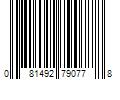 0 81492 79077 8